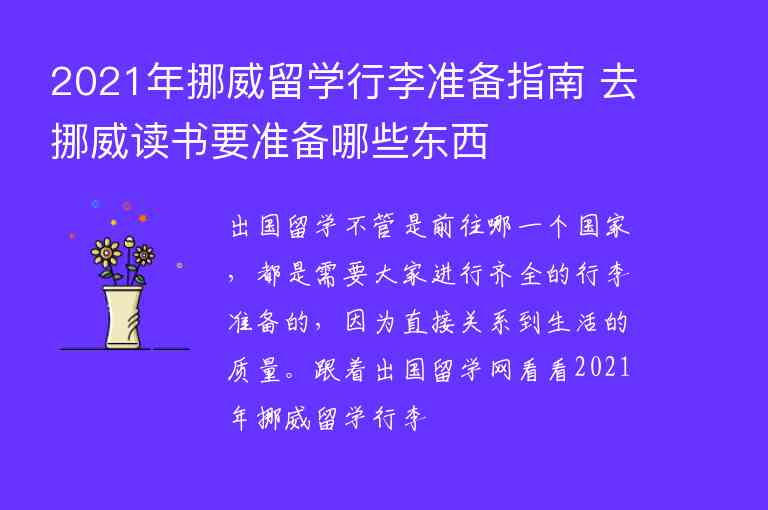 2021年挪威留学行李准备指南 去挪威读书要准备哪些东西

出国留学不管是前往哪一个国家，都是需要大家进行齐全的行李准备的，因为直接关系到生活的质量。跟着出国留学网看看2021年挪威留学行李